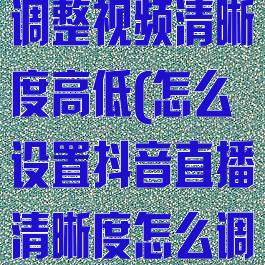 调整视频清晰度高低(怎么设置抖音直播清晰度怎么调